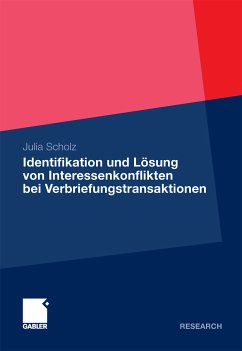 Julia Scholz

Identifikation und Lösung von Interessenkonflikten bei Verbriefungstransaktionen

GABLER

RESEARCH